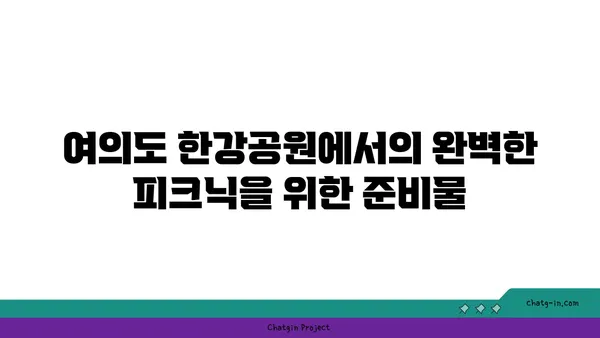 여의도 한강공원에서의 완벽한 피크닉을 위한 준비물

chatg-in.com

Chatgin Project